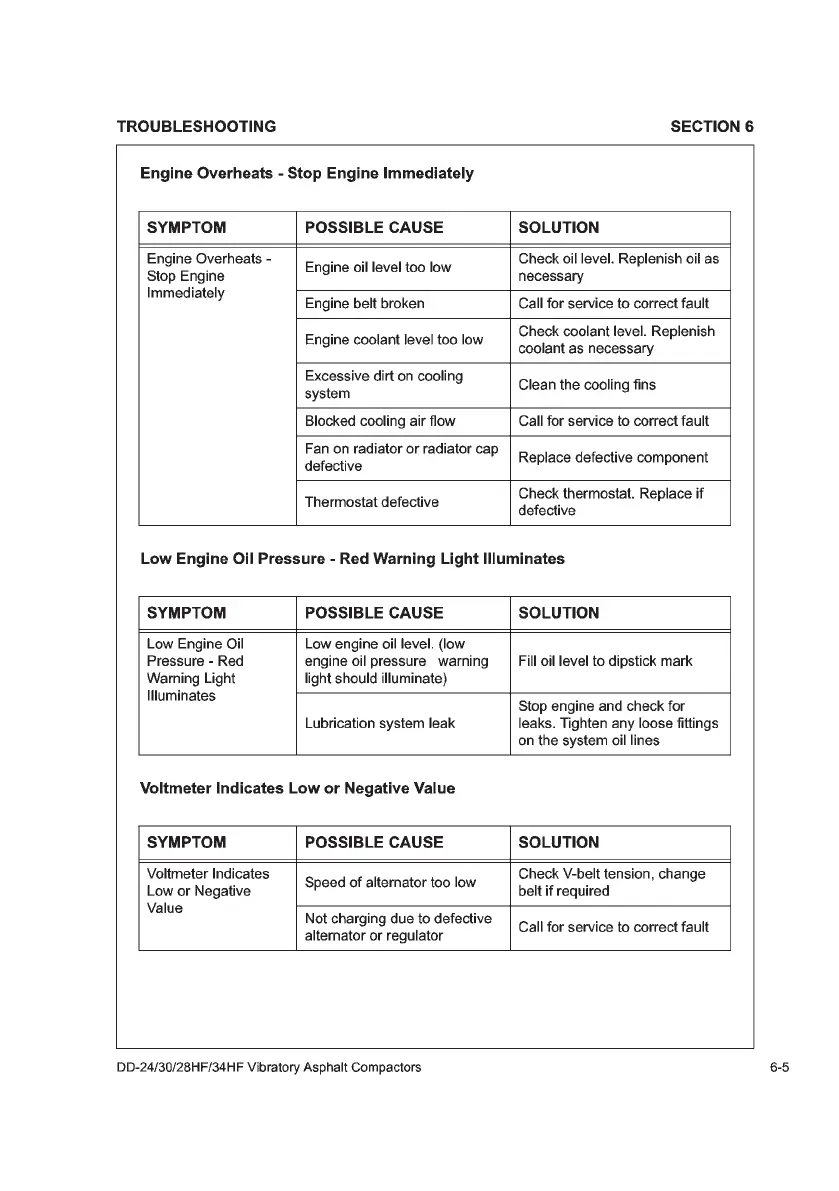 TROUBLESHOOTING SECTION 6

Engine Overheats - Stop Engine Immediately

| SYMPTOM | POSSIBLE CAUSE | SOLUTION |
|---|---|---|
| Engine Overheats - Stop Engine Immediately | Engine oil level too low | Check oil level. Replenish oil as necessary |
| | Engine belt broken | Call for service to correct fault |
| | Engine coolant level too low | Check coolant level. Replenish coolant as necessary |
| | Excessive dirt on cooling system | Clean the cooling fins |
| | Blocked cooling air flow | Call for service to correct fault |
| | Fan on radiator or radiator cap defective | Replace defective component |
| | Thermostat defective | Check thermostat. Replace if defective |

Low Engine Oil Pressure - Red Warning Light Illuminates

| SYMPTOM | POSSIBLE CAUSE | SOLUTION |
|---|---|---|
| Low Engine Oil Pressure - Red Warning Light Illuminates | Low engine oil level. (low engine oil pressure warning light should illuminate) | Fill oil level to dipstick mark |
| | Lubrication system leak | Stop engine and check for leaks. Tighten any loose fittings on the system oil lines |

Voltmeter Indicates Low or Negative Value

| SYMPTOM | POSSIBLE CAUSE | SOLUTION |
|---|---|---|
| Voltmeter Indicates Low or Negative Value | Speed of alternator too low | Check V-belt tension, change belt if required |
| | Not charging due to defective alternator or regulator | Call for service to correct fault |

DD-24/30/28HF/34HF Vibratory Asphalt Compactors 6-5